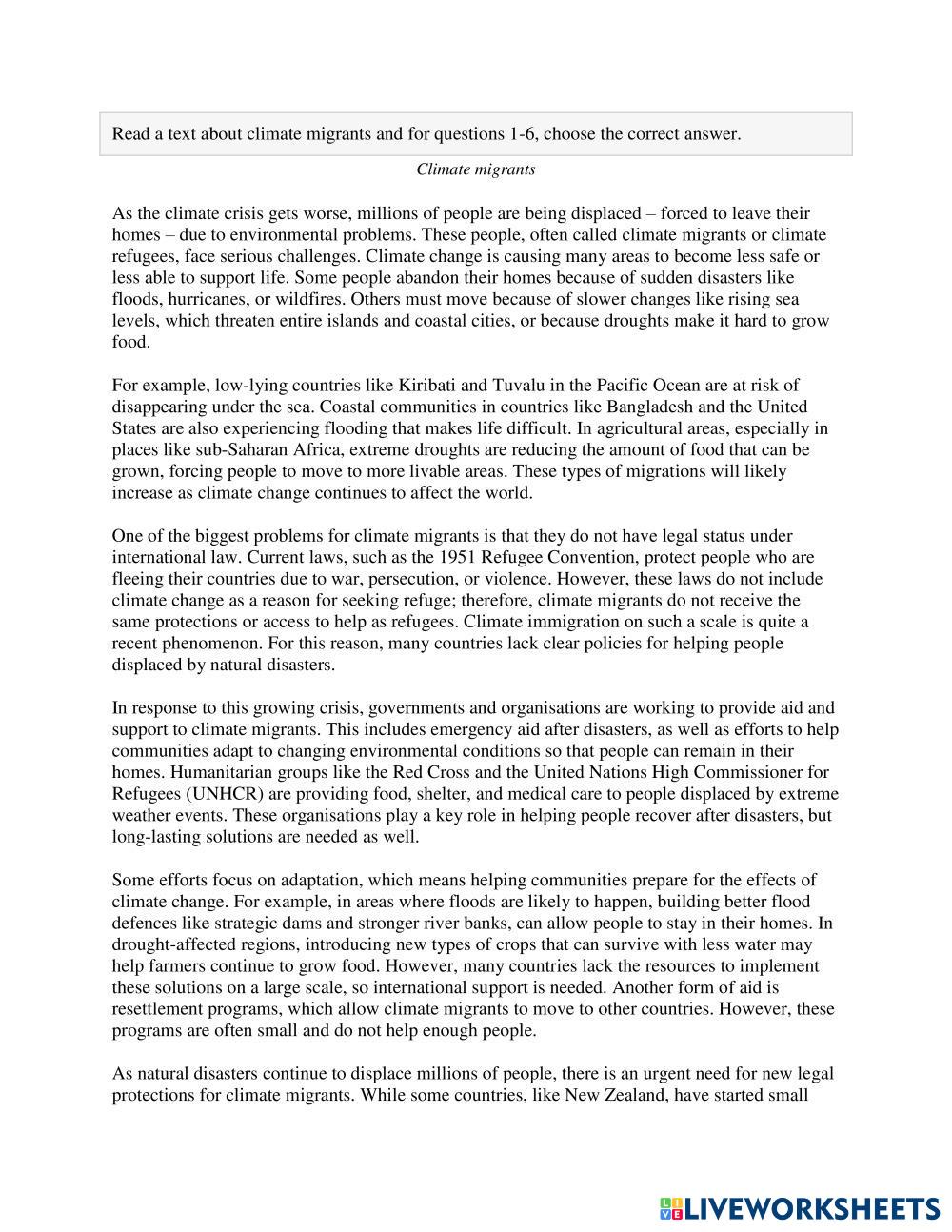 Read a text about climate migrants and for questions 1-6, choose the correct answer.

Climate migrants

As the climate crisis gets worse, millions of people are being displaced – forced to leave their homes – due to environmental problems. These people, often called climate migrants or climate refugees, face serious challenges. Climate change is causing many areas to become less safe or less able to support life. Some people abandon their homes because of sudden disasters like floods, hurricanes, or wildfires. Others must move because of slower changes like rising sea levels, which threaten entire islands and coastal cities, or because droughts make it hard to grow food.

For example, low-lying countries like Kiribati and Tuvalu in the Pacific Ocean are at risk of disappearing under the sea. Coastal communities in countries like Bangladesh and the United States are also experiencing flooding that makes life difficult. In agricultural areas, especially in places like sub-Saharan Africa, extreme droughts are reducing the amount of food that can be grown, forcing people to move to more livable areas. These types of migrations will likely increase as climate change continues to affect the world.

One of the biggest problems for climate migrants is that they do not have legal status under international law. Current laws, such as the 1951 Refugee Convention, protect people who are fleeing their countries due to war, persecution, or violence. However, these laws do not include climate change as a reason for seeking refuge; therefore, climate migrants do not receive the same protections or access to help as refugees. Climate immigration on such a scale is quite a recent phenomenon. For this reason, many countries lack clear policies for helping people displaced by natural disasters.

In response to this growing crisis, governments and organisations are working to provide aid and support to climate migrants. This includes emergency aid after disasters, as well as efforts to help communities adapt to changing environmental conditions so that people can remain in their homes. Humanitarian groups like the Red Cross and the United Nations High Commissioner for Refugees (UNHCR) are providing food, shelter, and medical care to people displaced by extreme weather events. These organisations play a key role in helping people recover after disasters, but long-lasting solutions are needed as well.

Some efforts focus on adaptation, which means helping communities prepare for the effects of climate change. For example, in areas where floods are likely to happen, building better flood defences like strategic dams and stronger river banks, can allow people to stay in their homes. In drought-affected regions, introducing new types of crops that can survive with less water may help farmers continue to grow food. However, many countries lack the resources to implement these solutions on a large scale, so international support is needed. Another form of aid is resettlement programs, which allow climate migrants to move to other countries. However, these programs are often small and do not help enough people.

As natural disasters continue to displace millions of people, there is an urgent need for new legal protections for climate migrants. While some countries, like New Zealand, have started small

LIVEWORKSHEETS